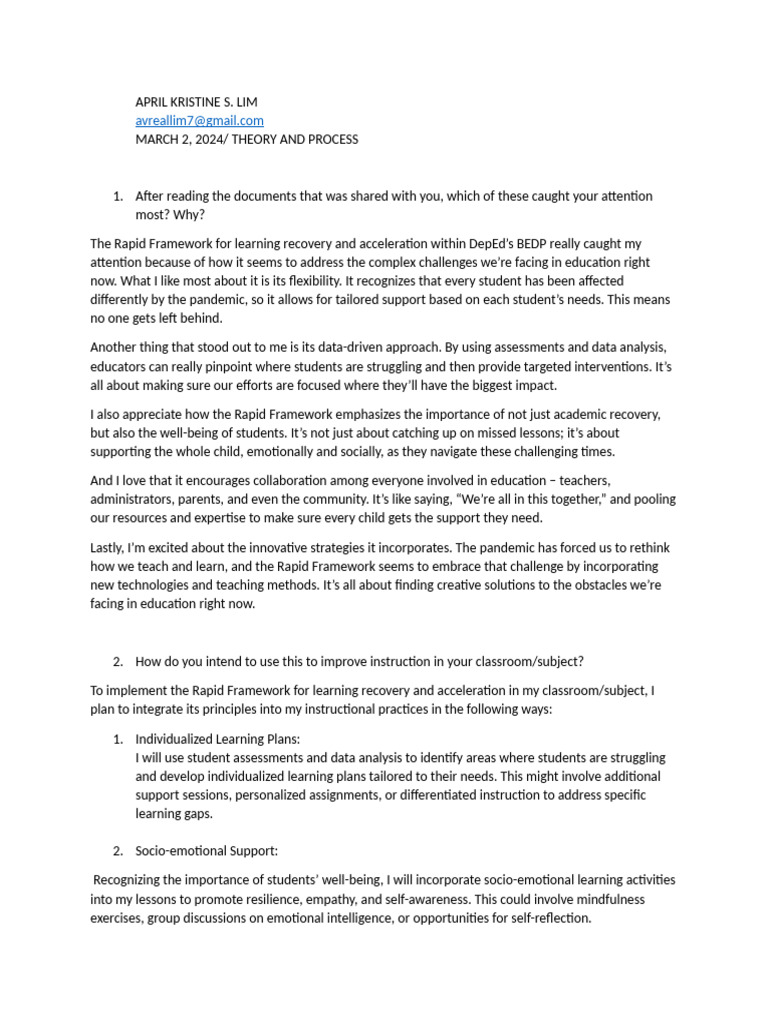 APRIL KRISTINE S. LIM
avreallim7@gmail.com
MARCH 2, 2024/ THEORY AND PROCESS

1. After reading the documents that was shared with you, which of these caught your attention most? Why?

The Rapid Framework for learning recovery and acceleration within DepEd's BEDP really caught my attention because of how it seems to address the complex challenges we're facing in education right now. What I like most about it is its flexibility. It recognizes that every student has been affected differently by the pandemic, so it allows for tailored support based on each student's needs. This means no one gets left behind.

Another thing that stood out to me is its data-driven approach. By using assessments and data analysis, educators can really pinpoint where students are struggling and then provide targeted interventions. It's all about making sure our efforts are focused where they'll have the biggest impact.

I also appreciate how the Rapid Framework emphasizes the importance of not just academic recovery, but also the well-being of students. It's not just about catching up on missed lessons; it's about supporting the whole child, emotionally and socially, as they navigate these challenging times.

And I love that it encourages collaboration among everyone involved in education – teachers, administrators, parents, and even the community. It's like saying, "We're all in this together," and pooling our resources and expertise to make sure every child gets the support they need.

Lastly, I'm excited about the innovative strategies it incorporates. The pandemic has forced us to rethink how we teach and learn, and the Rapid Framework seems to embrace that challenge by incorporating new technologies and teaching methods. It's all about finding creative solutions to the obstacles we're facing in education right now.

2. How do you intend to use this to improve instruction in your classroom/subject?

To implement the Rapid Framework for learning recovery and acceleration in my classroom/subject, I plan to integrate its principles into my instructional practices in the following ways:

1. Individualized Learning Plans:
I will use student assessments and data analysis to identify areas where students are struggling and develop individualized learning plans tailored to their needs. This might involve additional support sessions, personalized assignments, or differentiated instruction to address specific learning gaps.

2. Socio-emotional Support:

Recognizing the importance of students' well-being, I will incorporate socio-emotional learning activities into my lessons to promote resilience, empathy, and self-awareness. This could involve mindfulness exercises, group discussions on emotional intelligence, or opportunities for self-reflection.